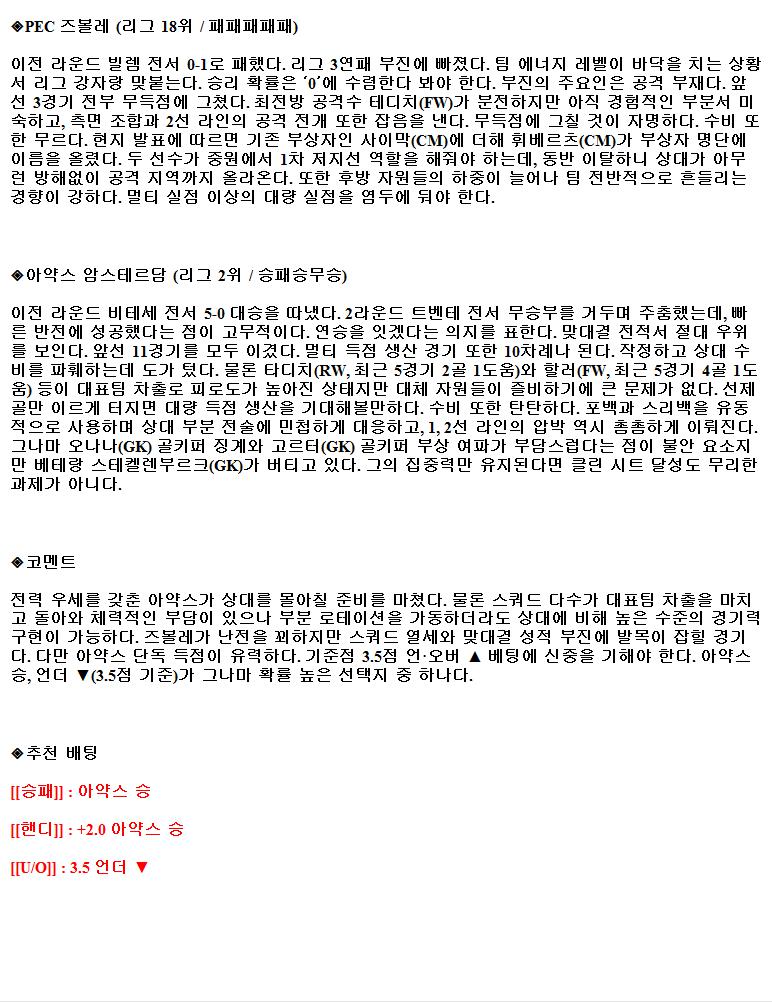 ◈PEC 즈볼레 (리그 18위 / 패패패패패)

이전 라운드 빌렘 전서 0-1로 패했다. 리그 3연패 부진에 빠졌다. 팀 에너지 레벨이 바닥을 치는 상황서 리그 강자랑 맞붙는다. 승리 확률은 '0'에 수렴한다 봐야 한다. 부진의 주요인은 공격 부재다. 앞선 3경기 전부 무득점에 그쳤다. 최전방 공격수 테디치(FW)가 분전하지만 아직 경험적인 부분서 미숙하고, 측면 조합과 2선 라인의 공격 전개 또한 잡음을 낸다. 무득점에 그칠 것이 자명하다. 수비 또한 무르다. 현지 발표에 따르면 기존 부상자인 사이막(CM)에 더해 휘베르츠(CM)가 부상자 명단에 이름을 올렸다. 두 선수가 중원에서 1차 저지선 역할을 해줘야 하는데, 동반 이탈하니 상대가 아무런 방해없이 공격 지역까지 올라온다. 또한 후방 자원들의 하중이 늘어나 팀 전반적으로 흔들리는 경향이 강하다. 멀티 실점 이상의 대량 실점을 염두에 둬야 한다.

◈아약스 암스테르담 (리그 2위 / 승패승무승)

이전 라운드 비테세 전서 5-0 대승을 따냈다. 2라운드 트벤테 전서 무승부를 거두며 주춤했는데, 빠른 반전에 성공했다는 점이 고무적이다. 연승을 잇겠다는 의지를 표한다. 맞대결 전적서 절대 우위를 보인다. 앞선 11경기를 모두 이겼다. 멀티 득점 생산 경기 또한 10차례나 된다. 작정하고 상대 수비를 파훼하는데 도가 텄다. 물론 타디치(RW, 최근 5경기 2골 1도움)와 할러(FW, 최근 5경기 4골 1도움) 등이 대표팀 차출로 피로도가 높아진 상태지만 대체 자원들이 즐비하기에 큰 문제가 없다. 선제골만 이르게 터지면 대량 득점 생산을 기대해볼만하다. 수비 또한 탄탄하다. 포백과 스리백을 유동적으로 사용하며 상대 부분 전술에 민첩하게 대응하고, 1, 2선 라인의 압박 역시 촘촘하게 이뤄진다. 그나마 오나나(GK) 골키퍼 징계와 고르터(GK) 골키퍼 부상 여파가 부담스럽다는 점이 불안 요소지만 베테랑 스테켈렌부르크(GK)가 버티고 있다. 그의 집중력만 유지된다면 클린 시트 달성도 무리한 과제가 아니다.

◈코멘트

전력 우세를 갖춘 아약스가 상대를 몰아칠 준비를 마쳤다. 물론 스쿼드 다수가 대표팀 차출을 마치고 돌아와 체력적인 부담이 있으나 부분 로테이션을 가동하더라도 상대에 비해 높은 수준의 경기력 구현이 가능하다. 즈볼레가 난전을 꾀하지만 스쿼드 열세와 맞대결 성적 부진에 발목이 잡힐 경기다. 다만 아약스 단독 득점이 유력하다. 기준점 3.5점 언·오버 ▲ 베팅에 신중을 기해야 한다. 아약스 승, 언더 ▼(3.5점 기준)가 그나마 확률 높은 선택지 중 하나다.

◈추천 배팅

[[승패]] : 아약스 승

[[핸디]] : +2.0 아약스 승

[[U/O]] : 3.5 언더 ▼